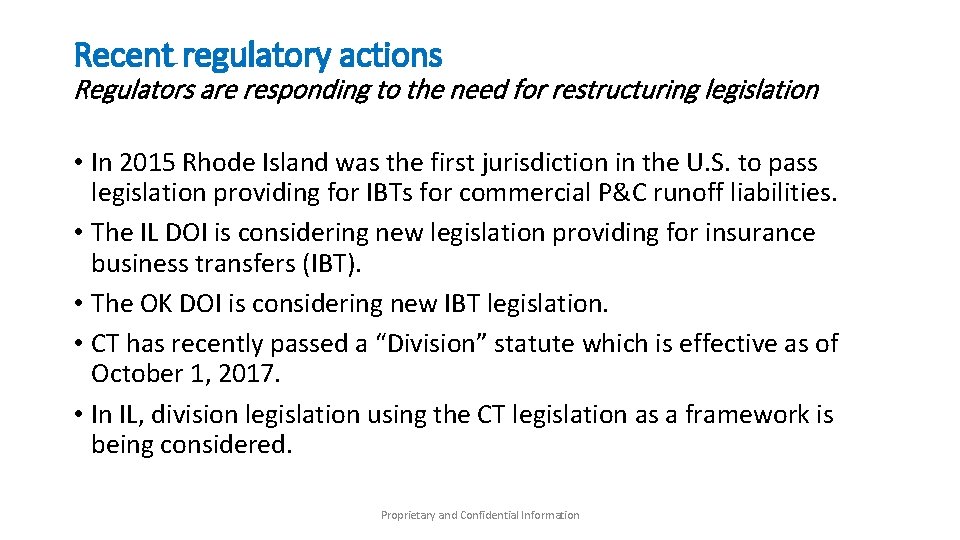 Recent regulatory actions
Regulators are responding to the need for restructuring legislation

• In 2015 Rhode Island was the first jurisdiction in the U.S. to pass legislation providing for IBTs for commercial P&C runoff liabilities.
• The IL DOI is considering new legislation providing for insurance business transfers (IBT).
• The OK DOI is considering new IBT legislation.
• CT has recently passed a “Division” statute which is effective as of October 1, 2017.
• In IL, division legislation using the CT legislation as a framework is being considered.

Proprietary and Confidential Information